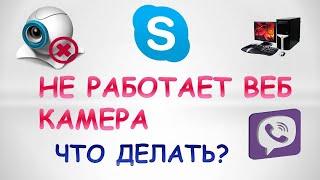 S

НЕ РАБОТАЕТ ВЕБ КАМЕРА

ЧТО ДЕЛАТЬ?